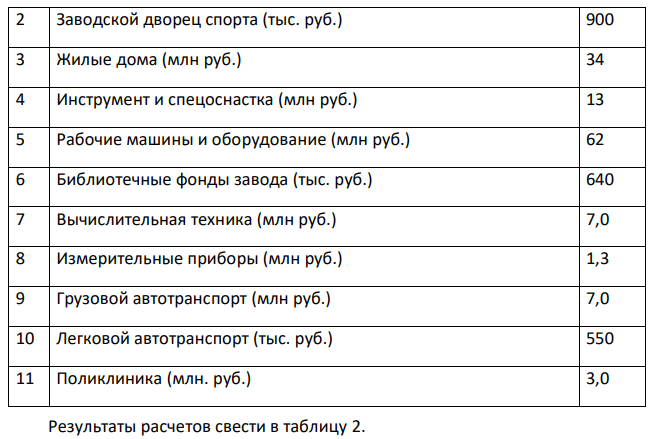 | 2 | Заводской дворец спорта (тыс. руб.) | 900 |
|---|---|---|
| 3 | Жилые дома (млн руб.) | 34 |
| 4 | Инструмент и спецоснастка (млн руб.) | 13 |
| 5 | Рабочие машины и оборудование (млн руб.) | 62 |
| 6 | Библиотечные фонды завода (тыс. руб.) | 640 |
| 7 | Вычислительная техника (млн руб.) | 7,0 |
| 8 | Измерительные приборы (млн руб.) | 1,3 |
| 9 | Грузовой автотранспорт (млн руб.) | 7,0 |
| 10 | Легковой автотранспорт (тыс. руб.) | 550 |
| 11 | Поликлиника (млн. руб.) | 3,0 |

Результаты расчетов свести в таблицу 2.